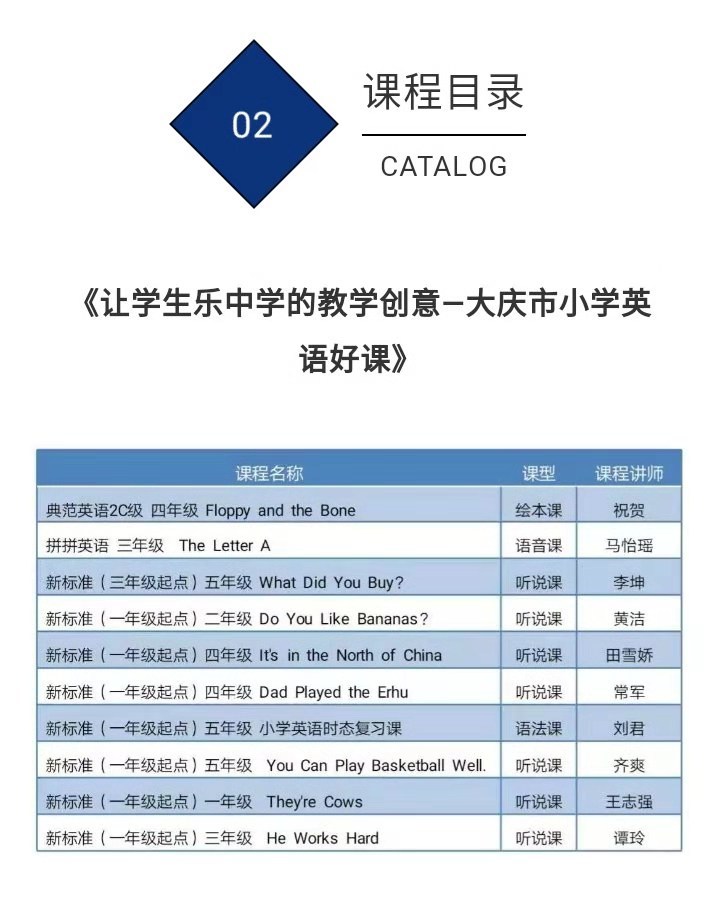 02

课程目录

CATALOG

《让学生乐中学的教学创意—大庆市小学英语好课》

| 课程名称 | 课型 | 课程讲师 |
|---|---|---|
| 典范英语2C级 四年级 Floppy and the Bone | 绘本课 | 祝贺 |
| 拼拼英语 三年级 The Letter A | 语音课 | 马怡瑶 |
| 新标准（三年级起点）五年级 What Did You Buy? | 听说课 | 李坤 |
| 新标准（一年级起点）二年级 Do You Like Bananas? | 听说课 | 黄洁 |
| 新标准（一年级起点）四年级 It's in the North of China | 听说课 | 田雪娇 |
| 新标准（一年级起点）四年级 Dad Played the Erhu | 听说课 | 常军 |
| 新标准（一年级起点）五年级 小学英语时态复习课 | 语法课 | 刘君 |
| 新标准（一年级起点）五年级 You Can Play Basketball Well. | 听说课 | 齐爽 |
| 新标准（一年级起点）一年级 They're Cows | 听说课 | 王志强 |
| 新标准（一年级起点）三年级 He Works Hard | 听说课 | 谭玲 |